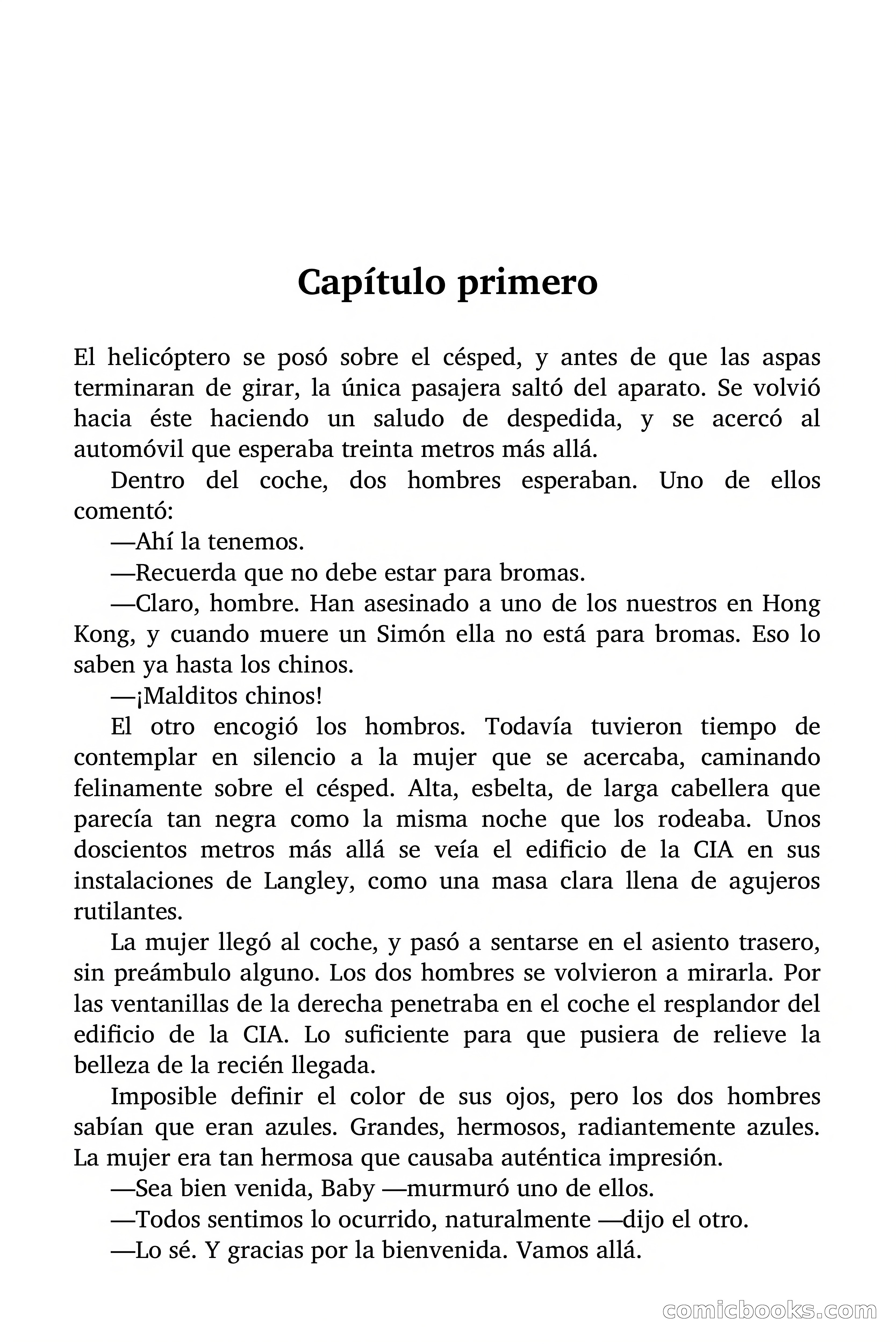 Capítulo primero

El helicóptero se posó sobre el césped, y antes de que las aspas terminaran de girar, la única pasajera saltó del aparato. Se volvió hacia éste haciendo un saludo de despedida, y se acercó al automóvil que esperaba treinta metros más allá.

Dentro del coche, dos hombres esperaban. Uno de ellos comentó:

—Ahí la tenemos.

—Recuerda que no debe estar para bromas.

—Claro, hombre. Han asesinado a uno de los nuestros en Hong Kong, y cuando muere un Simón ella no está para bromas. Eso lo saben ya hasta los chinos.

—¡Malditos chinos!

El otro encogió los hombros. Todavía tuvieron tiempo de contemplar en silencio a la mujer que se acercaba, caminando felinamente sobre el césped. Alta, esbelta, de larga cabellera que parecía tan negra como la misma noche que los rodeaba. Unos doscientos metros más allá se veía el edificio de la CIA en sus instalaciones de Langley, como una masa clara llena de agujeros rutilantes.

La mujer llegó al coche, y pasó a sentarse en el asiento trasero, sin preámbulo alguno. Los dos hombres se volvieron a mirarla. Por las ventanillas de la derecha penetraba en el coche el resplandor del edificio de la CIA. Lo suficiente para que pusiera de relieve la belleza de la recién llegada.

Imposible definir el color de sus ojos, pero los dos hombres sabían que eran azules. Grandes, hermosos, radiantemente azules. La mujer era tan hermosa que causaba auténtica impresión.

—Sea bien venida, Baby —murmuró uno de ellos.

—Todos sentimos lo ocurrido, naturalmente —dijo el otro.

—Lo sé. Y gracias por la bienvenida. Vamos allá.

comicbooks.com